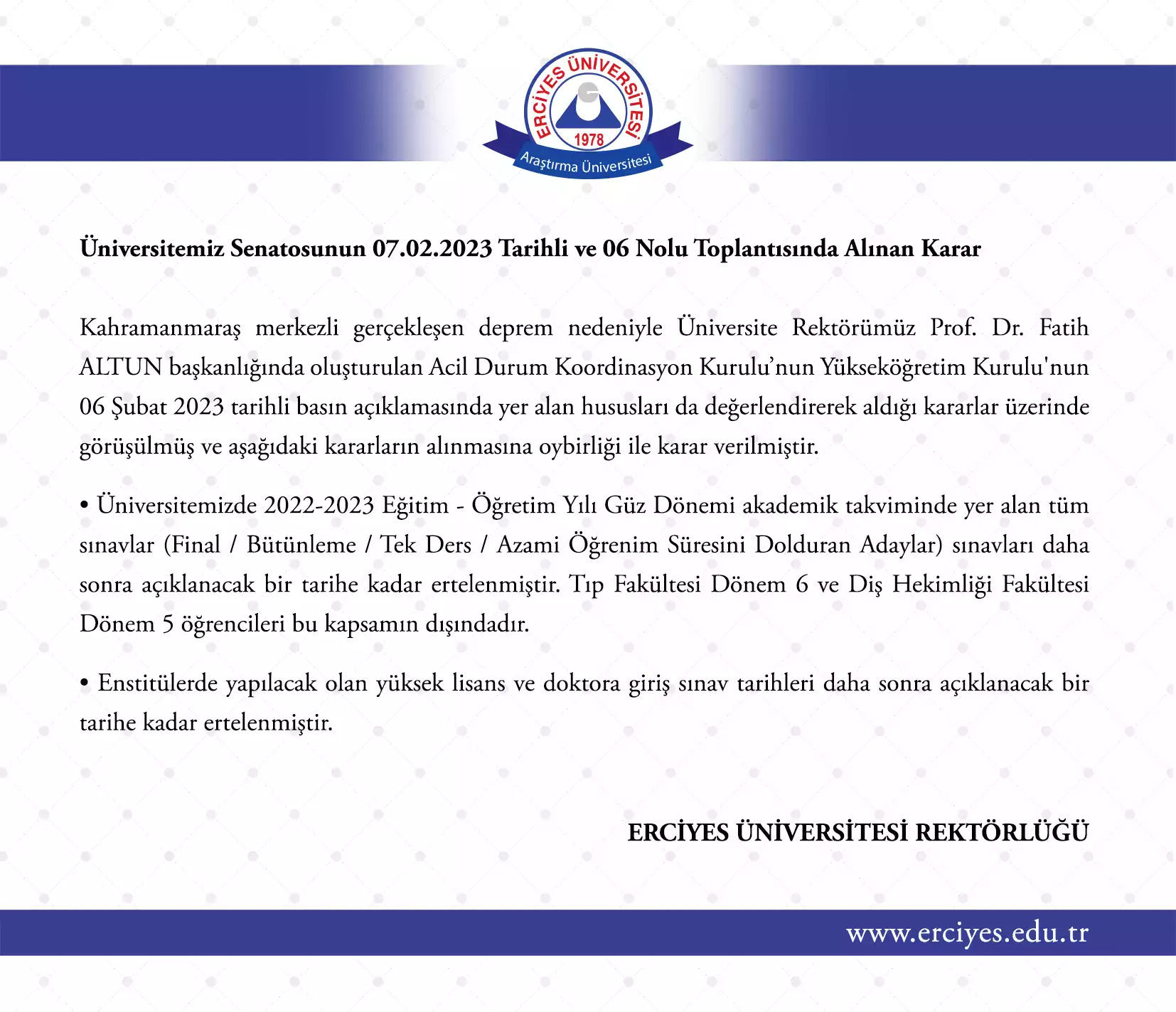 ERCİYES ÜNİVERSİTESİ
1978
Araştırma Üniversitesi

Üniversitemiz Senatosunun 07.02.2023 Tarihli ve 06 Nolu Toplantısında Alınan Karar

Kahramanmaraş merkezli gerçekleşen deprem nedeniyle Üniversite Rektörümüz Prof. Dr. Fatih ALTUN başkanlığında oluşturulan Acil Durum Koordinasyon Kurulu’nun Yükseköğretim Kurulu'nun 06 Şubat 2023 tarihli basın açıklamasında yer alan hususları da değerlendirerek aldığı kararlar üzerinde görüşülmüş ve aşağıdaki kararların alınmasına oybirliği ile karar verilmiştir.

• Üniversitemizde 2022-2023 Eğitim - Öğretim Yılı Güz Dönemi akademik takviminde yer alan tüm sınavlar (Final / Bütünleme / Tek Ders / Azami Öğrenim Süresini Dolduran Adaylar) sınavları daha sonra açıklanacak bir tarihe kadar ertelenmiştir. Tıp Fakültesi Dönem 6 ve Diş Hekimliği Fakültesi Dönem 5 öğrencileri bu kapsamın dışındadır.

• Enstitülerde yapılacak olan yüksek lisans ve doktora giriş sınav tarihleri daha sonra açıklanacak bir tarihe kadar ertelenmiştir.

ERCİYES ÜNİVERSİTESİ REKTÖRLÜĞÜ

www.erciyes.edu.tr